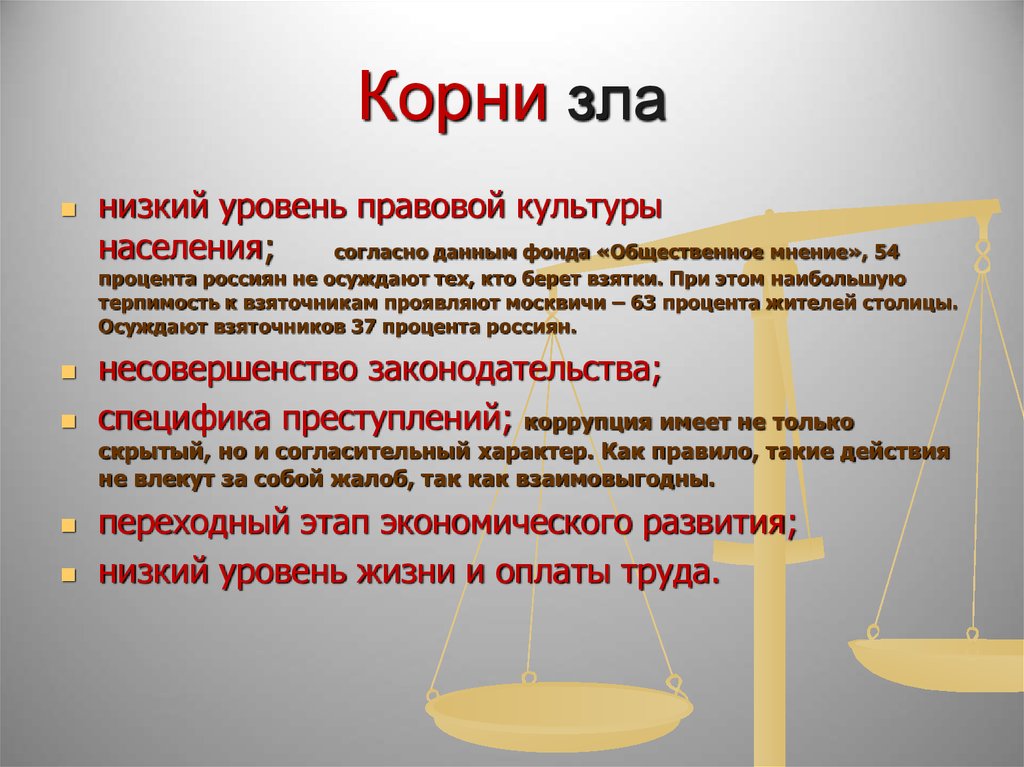 Корни зла

- низкий уровень правовой культуры населения; согласно данным фонда «Общественное мнение», 54 процента россиян не осуждают тех, кто берет взятки. При этом наибольшую терпимость к взяточникам проявляют москвичи – 63 процента жителей столицы. Осуждают взяточников 37 процента россиян.
- несовершенство законодательства;
- специфика преступлений; коррупция имеет не только скрытый, но и согласительный характер. Как правило, такие действия не влекут за собой жалоб, так как взаимовыгодны.
- переходный этап экономического развития;
- низкий уровень жизни и оплаты труда.